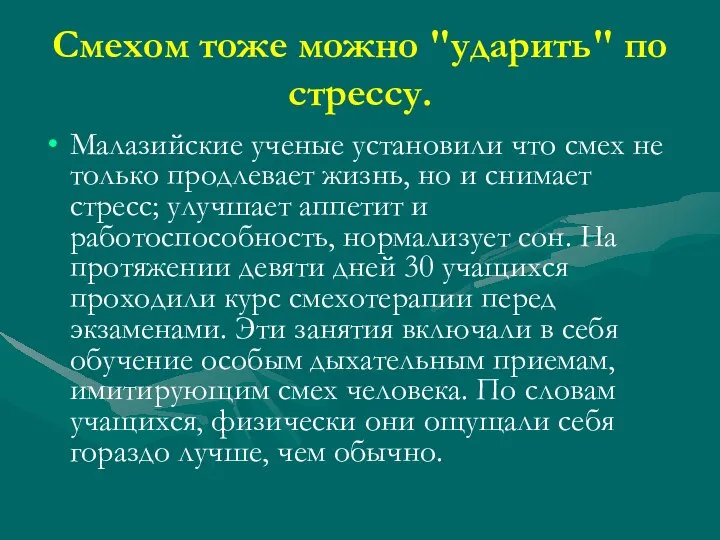 Смехом тоже можно "ударить" по стрессу.

• Малазийские ученые установили что смех не только продлевает жизнь, но и снимает стресс; улучшает аппетит и работоспособность, нормализует сон. На протяжении девяти дней 30 учащихся проходили курс смехотерапии перед экзаменами. Эти занятия включали в себя обучение особым дыхательным приемам, имитирующим смех человека. По словам учащихся, физически они ощущали себя гораздо лучше, чем обычно.